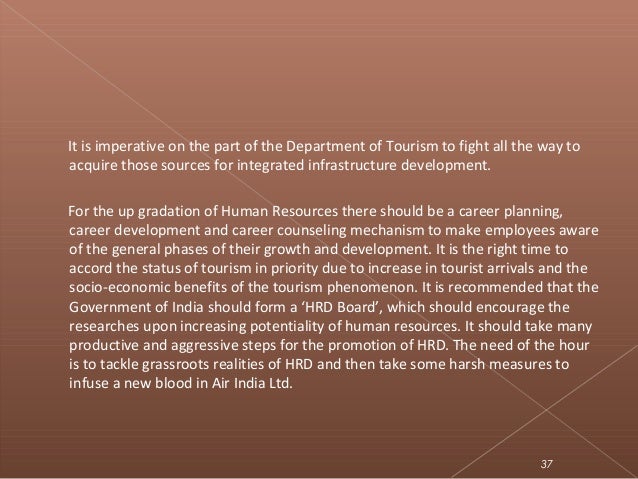 It is imperative on the part of the Department of Tourism to fight all the way to acquire those sources for integrated infrastructure development.

For the up gradation of Human Resources there should be a career planning, career development and career counseling mechanism to make employees aware of the general phases of their growth and development. It is the right time to accord the status of tourism in priority due to increase in tourist arrivals and the socio-economic benefits of the tourism phenomenon. It is recommended that the Government of India should form a ‘HRD Board’, which should encourage the researches upon increasing potentiality of human resources. It should take many productive and aggressive steps for the promotion of HRD. The need of the hour is to tackle grassroots realities of HRD and then take some harsh measures to infuse a new blood in Air India Ltd.

37